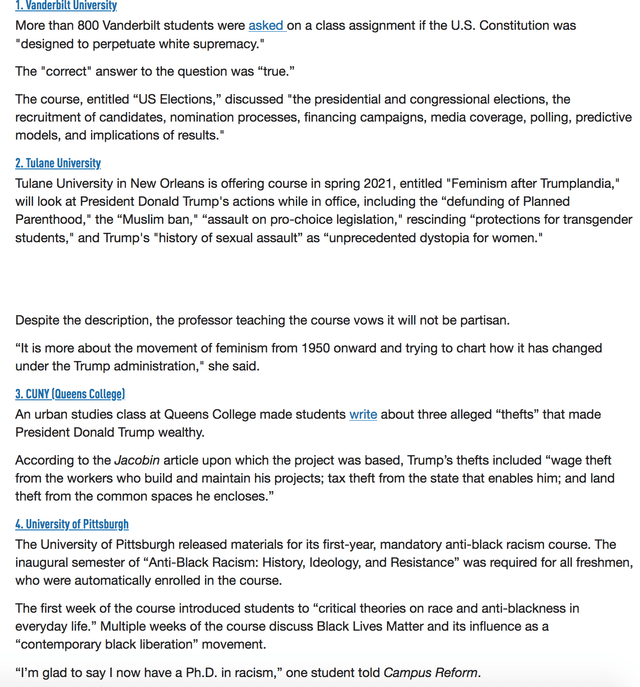 1. Vanderbilt University
More than 800 Vanderbilt students were asked on a class assignment if the U.S. Constitution was "designed to perpetuate white supremacy."

The "correct" answer to the question was “true.”

The course, entitled “US Elections,” discussed "the presidential and congressional elections, the recruitment of candidates, nomination processes, financing campaigns, media coverage, polling, predictive models, and implications of results."

2. Tulane University
Tulane University in New Orleans is offering course in spring 2021, entitled "Feminism after Trumplandia," will look at President Donald Trump's actions while in office, including the “defunding of Planned Parenthood," the “Muslim ban," “assault on pro-choice legislation," rescinding “protections for transgender students," and Trump's "history of sexual assault” as “unprecedented dystopia for women."

Despite the description, the professor teaching the course vows it will not be partisan.

“It is more about the movement of feminism from 1950 onward and trying to chart how it has changed under the Trump administration," she said.

3. CUNY (Queens College)
An urban studies class at Queens College made students write about three alleged “thefts” that made President Donald Trump wealthy.

According to the Jacobin article upon which the project was based, Trump’s thefts included “wage theft from the workers who build and maintain his projects; tax theft from the state that enables him; and land theft from the common spaces he encloses.”

4. University of Pittsburgh
The University of Pittsburgh released materials for its first-year, mandatory anti-black racism course. The inaugural semester of “Anti-Black Racism: History, Ideology, and Resistance” was required for all freshmen, who were automatically enrolled in the course.

The first week of the course introduced students to “critical theories on race and anti-blackness in everyday life.” Multiple weeks of the course discuss Black Lives Matter and its influence as a “contemporary black liberation” movement.

“I’m glad to say I now have a Ph.D. in racism,” one student told Campus Reform.